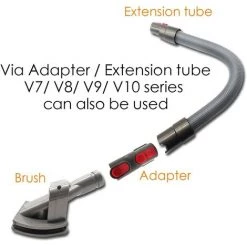 Extension tube

Via Adapter / Extension tube
V7/ V8/ V9/ V10 series
can also be used

Brush

Adapter